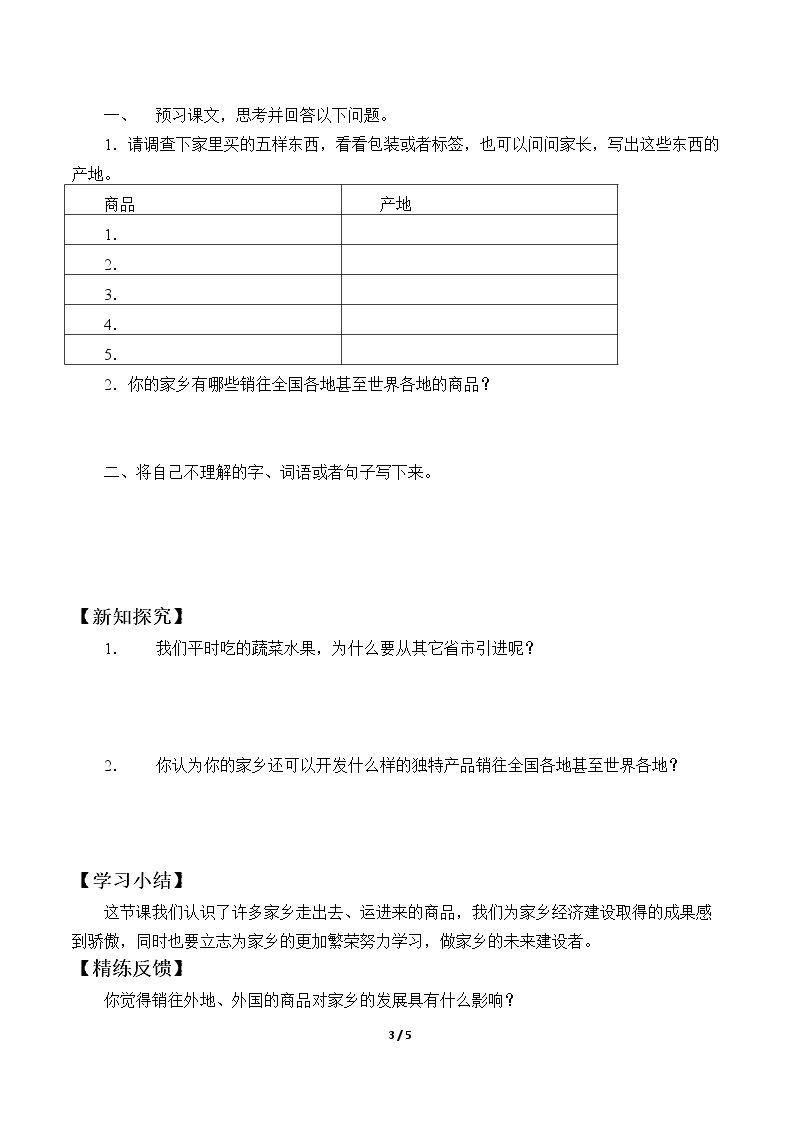 一、 预习课文，思考并回答以下问题。

1.请调查下家里买的五样东西，看看包装或者标签，也可以问问家长，写出这些东西的产地。

| 商品 | 产地 |
|---|---|
| 1. | |
| 2. | |
| 3. | |
| 4. | |
| 5. | |

2.你的家乡有哪些销往全国各地甚至世界各地的商品？

二、将自己不理解的字、词语或者句子写下来。

【新知探究】

1. 我们平时吃的蔬菜水果，为什么要从其它省市引进呢？

2. 你认为你的家乡还可以开发什么样的独特产品销往全国各地甚至世界各地？

【学习小结】

这节课我们认识了许多家乡走出去、运进来的商品，我们为家乡经济建设取得的成果感到骄傲，同时也要立志为家乡的更加繁荣努力学习，做家乡的未来建设者。

【精练反馈】

你觉得销往外地、外国的商品对家乡的发展具有什么影响？

3 / 5